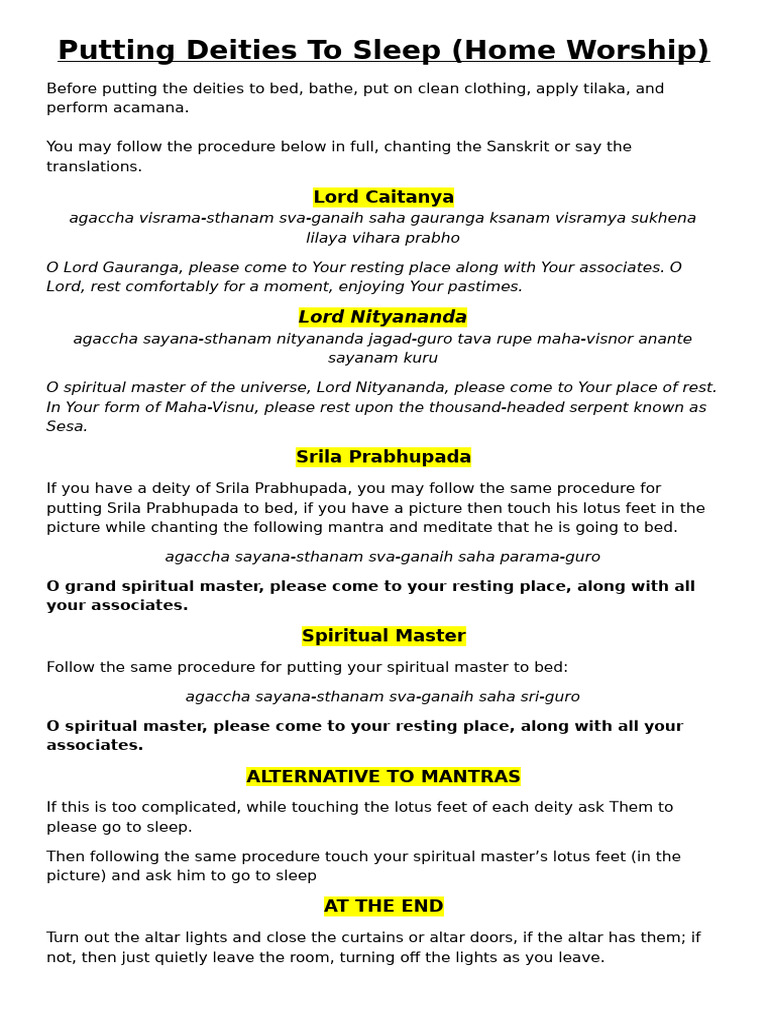 Putting Deities To Sleep (Home Worship)

Before putting the deities to bed, bathe, put on clean clothing, apply tilaka, and perform acamana.

You may follow the procedure below in full, chanting the Sanskrit or say the translations.

Lord Caitanya

agaccha visrama-sthanam sva-ganaih saha gauranga ksanam visramya sukhena lilaya vihara prabho

O Lord Gauranga, please come to Your resting place along with Your associates. O Lord, rest comfortably for a moment, enjoying Your pastimes.

Lord Nityananda

agaccha sayana-sthanam nityananda jagad-guro tava rupe maha-visnor anante sayanam kuru

O spiritual master of the universe, Lord Nityananda, please come to Your place of rest. In Your form of Maha-Visnu, please rest upon the thousand-headed serpent known as Sesa.

Srila Prabhupada

If you have a deity of Srila Prabhupada, you may follow the same procedure for putting Srila Prabhupada to bed, if you have a picture then touch his lotus feet in the picture while chanting the following mantra and meditate that he is going to bed.

agaccha sayana-sthanam sva-ganaih saha parama-guro

O grand spiritual master, please come to your resting place, along with all your associates.

Spiritual Master

Follow the same procedure for putting your spiritual master to bed:

agaccha sayana-sthanam sva-ganaih saha sri-guro

O spiritual master, please come to your resting place, along with all your associates.

ALTERNATIVE TO MANTRAS

If this is too complicated, while touching the lotus feet of each deity ask Them to please go to sleep.

Then following the same procedure touch your spiritual master's lotus feet (in the picture) and ask him to go to sleep

AT THE END

Turn out the altar lights and close the curtains or altar doors, if the altar has them; if not, then just quietly leave the room, turning off the lights as you leave.